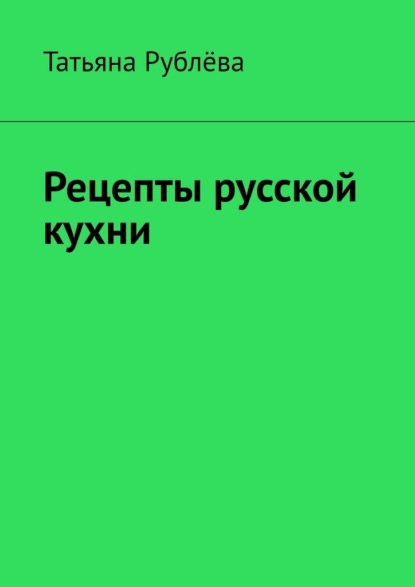 Татьяна Рублёва

Рецепты русской кухни